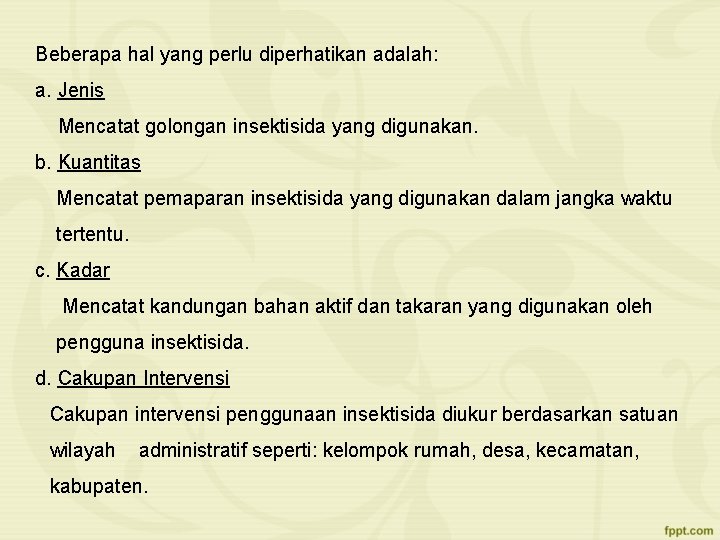 Beberapa hal yang perlu diperhatikan adalah:

a. Jenis

Mencatat golongan insektisida yang digunakan.

b. Kuantitas

Mencatat pemaparan insektisida yang digunakan dalam jangka waktu tertentu.

c. Kadar

Mencatat kandungan bahan aktif dan takaran yang digunakan oleh pengguna insektisida.

d. Cakupan Intervensi

Cakupan intervensi penggunaan insektisida diukur berdasarkan satuan wilayah administratif seperti: kelompok rumah, desa, kecamatan, kabupaten.

fppt.com